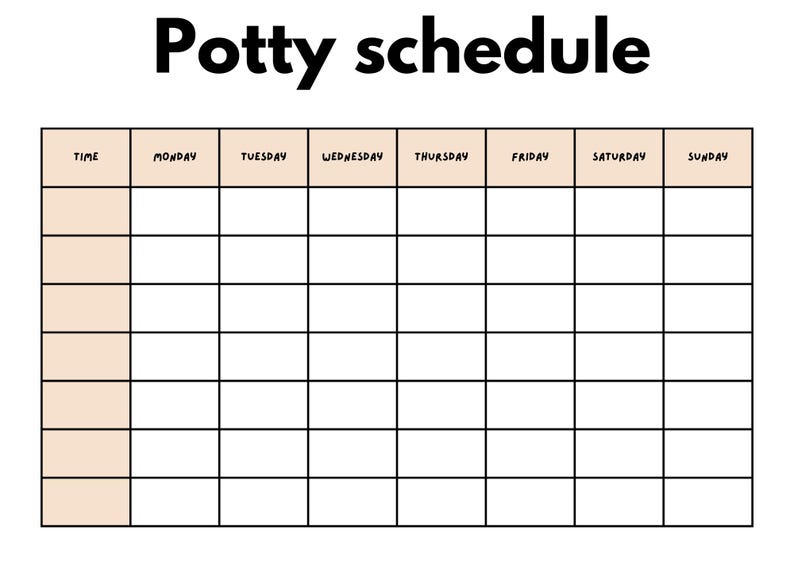 Potty schedule

| TIME | MONDAY | TUESDAY | WEDNESDAY | THURSDAY | FRIDAY | SATURDAY | SUNDAY |
|---|---|---|---|---|---|---|---|
| | | | | | | | |
| | | | | | | | |
| | | | | | | | |
| | | | | | | | |
| | | | | | | | |
| | | | | | | | |
| | | | | | | | |